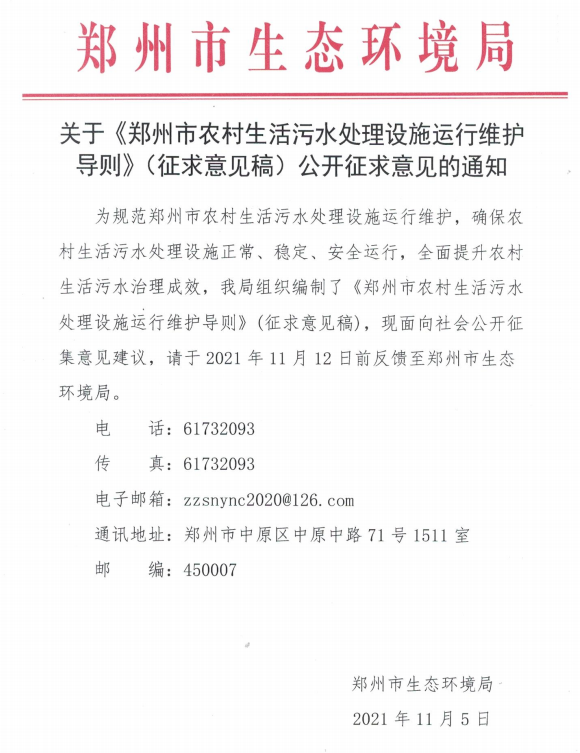 郑州市生态环境局

关于《郑州市农村生活污水处理设施运行维护导则》（征求意见稿）公开征求意见的通知

为规范郑州市农村生活污水处理设施运行维护，确保农村生活污水处理设施正常、稳定、安全运行，全面提升农村生活污水治理成效，我局组织编制了《郑州市农村生活污水处理设施运行维护导则》（征求意见稿），现面向社会公开征集意见建议，请于 2021 年 11 月 12 日前反馈至郑州市生态环境局。

电　　话：61732093

传　　真：61732093

电子邮箱：zzsnync2020@126.com

通讯地址：郑州市中原区中原中路 71 号 1511 室

邮　　编：450007

郑州市生态环境局

2021 年 11 月 5 日